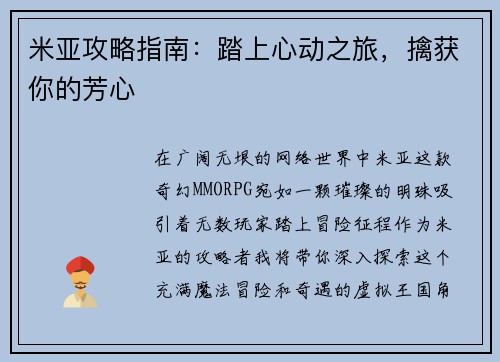 米亚攻略指南：踏上心动之旅，擒获你的芳心

在广阔无垠的网络世界中米亚这款奇幻MMORPG宛如一颗璀璨的明珠吸引着无数玩家踏上冒险征程作为米亚的攻略者我将带你深入探索这个充满魔法冒险和奇遇的虚拟王国角